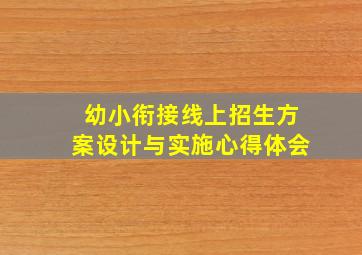 幼小衔接线上招生方案设计与实施心得体会